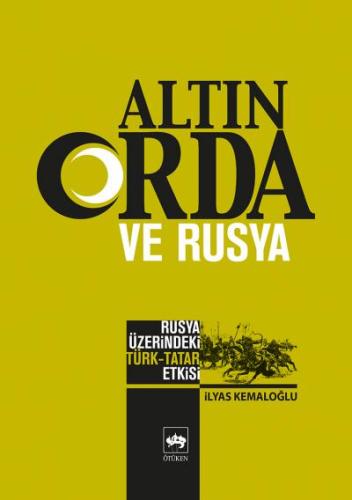 ALTIN ORDA VE RUSYA

RUSYA ÜZERİNDEKİ TÜRK-TATAR ETKİSİ

İLYAS KEMALOĞLU

ÖTÜKEN